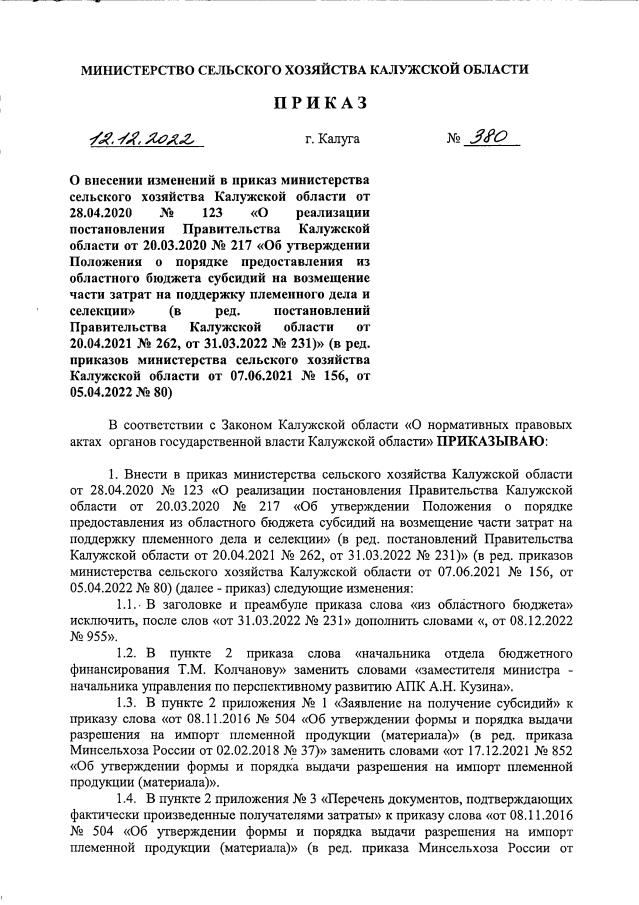 МИНИСТЕРСТВО СЕЛЬСКОГО ХОЗЯЙСТВА КАЛУЖСКОЙ ОБЛАСТИ

ПРИКАЗ

12.12.2022 г. Калуга № 380

О внесении изменений в приказ министерства сельского хозяйства Калужской области от 28.04.2020 № 123 «О реализации постановления Правительства Калужской области от 20.03.2020 № 217 «Об утверждении Положения о порядке предоставления из областного бюджета субсидий на возмещение части затрат на поддержку племенного дела и селекции» (в ред. постановлений Правительства Калужской области от 20.04.2021 № 262, от 31.03.2022 № 231)» (в ред. приказов министерства сельского хозяйства Калужской области от 07.06.2021 № 156, от 05.04.2022 № 80)

В соответствии с Законом Калужской области «О нормативных правовых актах органов государственной власти Калужской области» ПРИКАЗЫВАЮ:

1. Внести в приказ министерства сельского хозяйства Калужской области от 28.04.2020 № 123 «О реализации постановления Правительства Калужской области от 20.03.2020 № 217 «Об утверждении Положения о порядке предоставления из областного бюджета субсидий на возмещение части затрат на поддержку племенного дела и селекции» (в ред. постановлений Правительства Калужской области от 20.04.2021 № 262, от 31.03.2022 № 231)» (в ред. приказов министерства сельского хозяйства Калужской области от 07.06.2021 № 156, от 05.04.2022 № 80) (далее - приказ) следующие изменения:

1.1. В заголовке и преамбуле приказа слова «из областного бюджета» исключить, после слов «от 31.03.2022 № 231» дополнить словами «, от 08.12.2022 № 955».

1.2. В пункте 2 приказа слова «начальника отдела бюджетного финансирования Т.М. Колчанову» заменить словами «заместителя министра - начальника управления по перспективному развитию АПК А.Н. Кузина».

1.3. В пункте 2 приложения № 1 «Заявление на получение субсидий» к приказу слова «от 08.11.2016 № 504 «Об утверждении формы и порядка выдачи разрешения на импорт племенной продукции (материала)» (в ред. приказа Минсельхоза России от 02.02.2018 № 37)» заменить словами «от 17.12.2021 № 852 «Об утверждении формы и порядка выдачи разрешения на импорт племенной продукции (материала)».

1.4. В пункте 2 приложения № 3 «Перечень документов, подтверждающих фактически произведенные получателями затраты» к приказу слова «от 08.11.2016 № 504 «Об утверждении формы и порядка выдачи разрешения на импорт племенной продукции (материала)» (в ред. приказа Минсельхоза России от